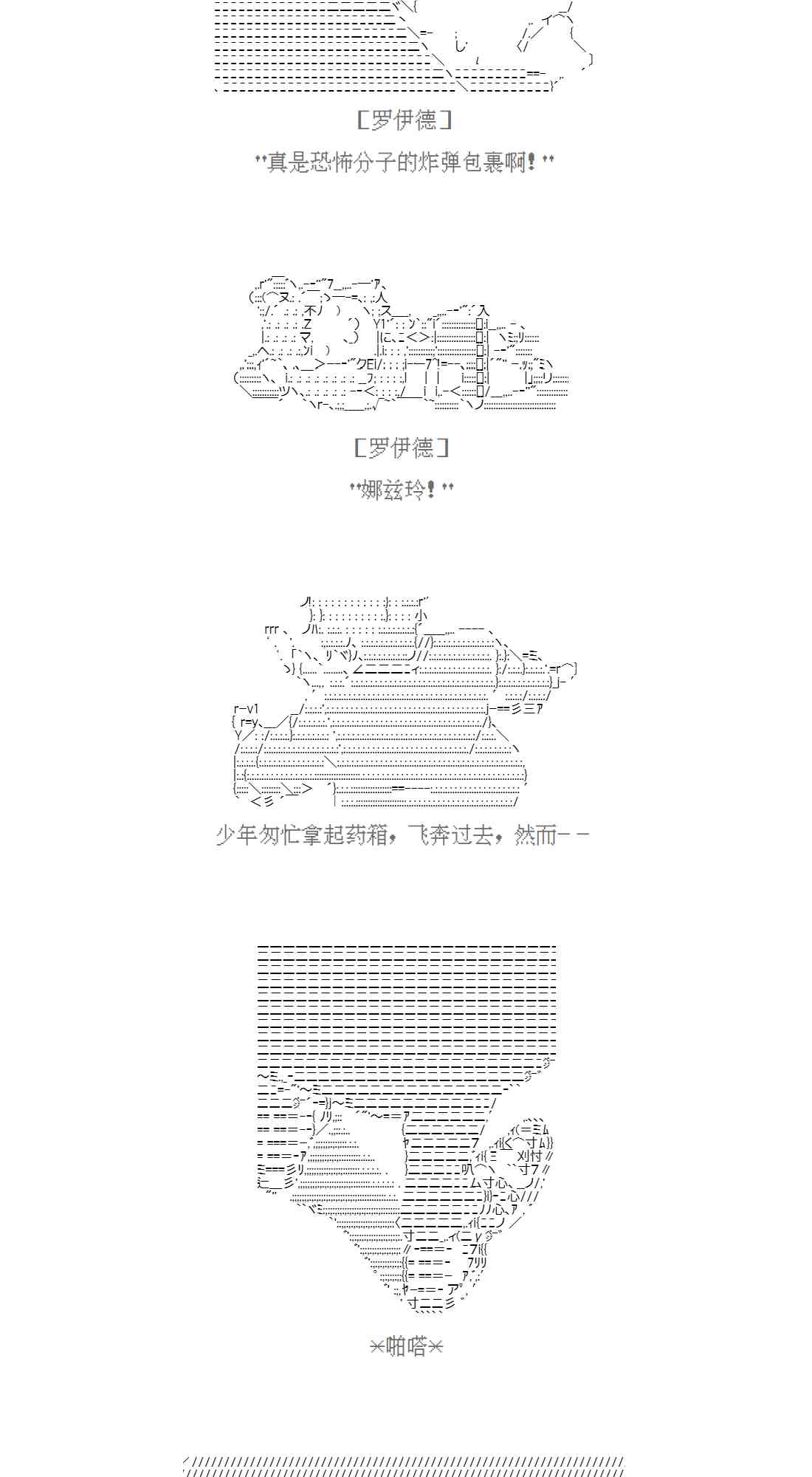 ［罗伊德］

"真是恐怖分子的炸弹包裹啊！"

［罗伊德］

"娜兹玲！"

少年匆忙拿起药箱，飞奔过去，然而－－

＊啪嗒＊